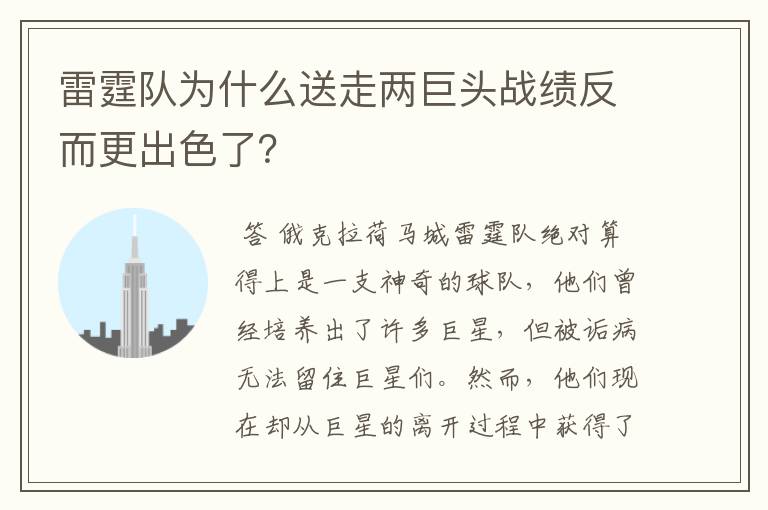 雷霆队为什么送走两巨头战绩反而更出色了?

答 俄克拉荷马城雷霆队绝对算得上是一支神奇的球队，他们曾经培养出了许多巨星，但被诟病无法留住巨星们。然而，他们现在却从巨星的离开过程中获得了